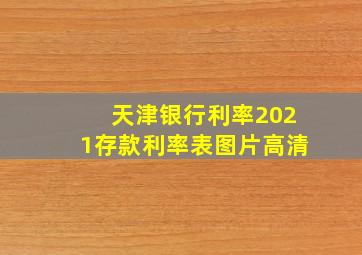 天津银行利率2021存款利率表图片高清